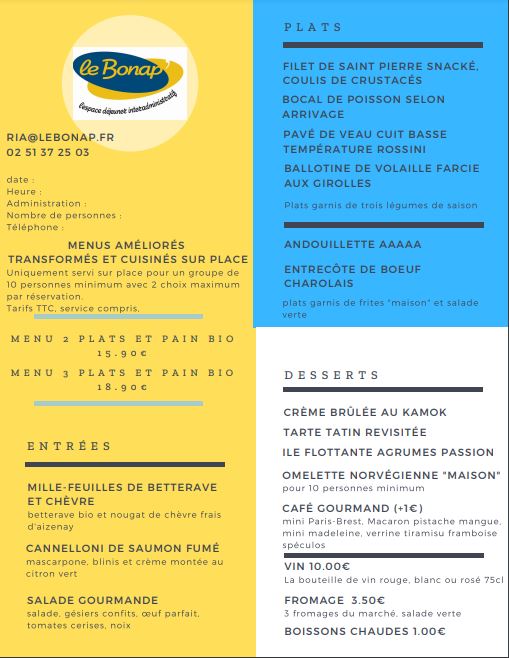 le Bonap'
l'espace déjeuner interadministratif

RIA@LEBONAP.FR
02 51 37 25 03

date :
Heure :
Administration :
Nombre de personnes :
Téléphone :

MENUS AMÉLIORÉS
TRANSFORMÉS ET CUISINÉS SUR PLACE
Uniquement servi sur place pour un groupe de 10 personnes minimum avec 2 choix maximum par réservation.
Tarifs TTC, service compris.

MENU 2 PLATS ET PAIN BIO
15.90€
MENU 3 PLATS ET PAIN BIO
18.90€

ENTRÉES

MILLE-FEUILLES DE BETTERAVE ET CHÈVRE
betterave bio et nougat de chèvre frais d'aizenay

CANNELLONI DE SAUMON FUMÉ
mascarpone, blinis et crème montée au citron vert

SALADE GOURMANDE
salade, gésiers confits, œuf parfait, tomates cerises, noix

PLATS

FILET DE SAINT PIERRE SNACKÉ, COULIS DE CRUSTACÉS
BOCAL DE POISSON SELON ARRIVAGE
PAVÉ DE VEAU CUIT BASSE TEMPÉRATURE ROSSINI
BALLOTINE DE VOLAILLE FARCIE AUX GIROLLES
Plats garnis de trois légumes de saison

ANDOUILLETTE AAAAA
ENTRECÔTE DE BOEUF CHAROLAIS
plats garnis de frites "maison" et salade verte

DESSERTS

CRÈME BRÛLÉE AU KAMOK
TARTE TATIN REVISITÉE
ILE FLOTTANTE AGRUMES PASSION
OMELETTE NORVÉGIENNE "MAISON"
pour 10 personnes minimum
CAFÉ GOURMAND (+1€)
mini Paris-Brest, Macaron pistache mangue, mini madeleine, verrine tiramisu framboise spéculos

VIN 10.00€
La bouteille de vin rouge, blanc ou rosé 75cl
FROMAGE 3.50€
3 fromages du marché, salade verte
BOISSONS CHAUDES 1.00€